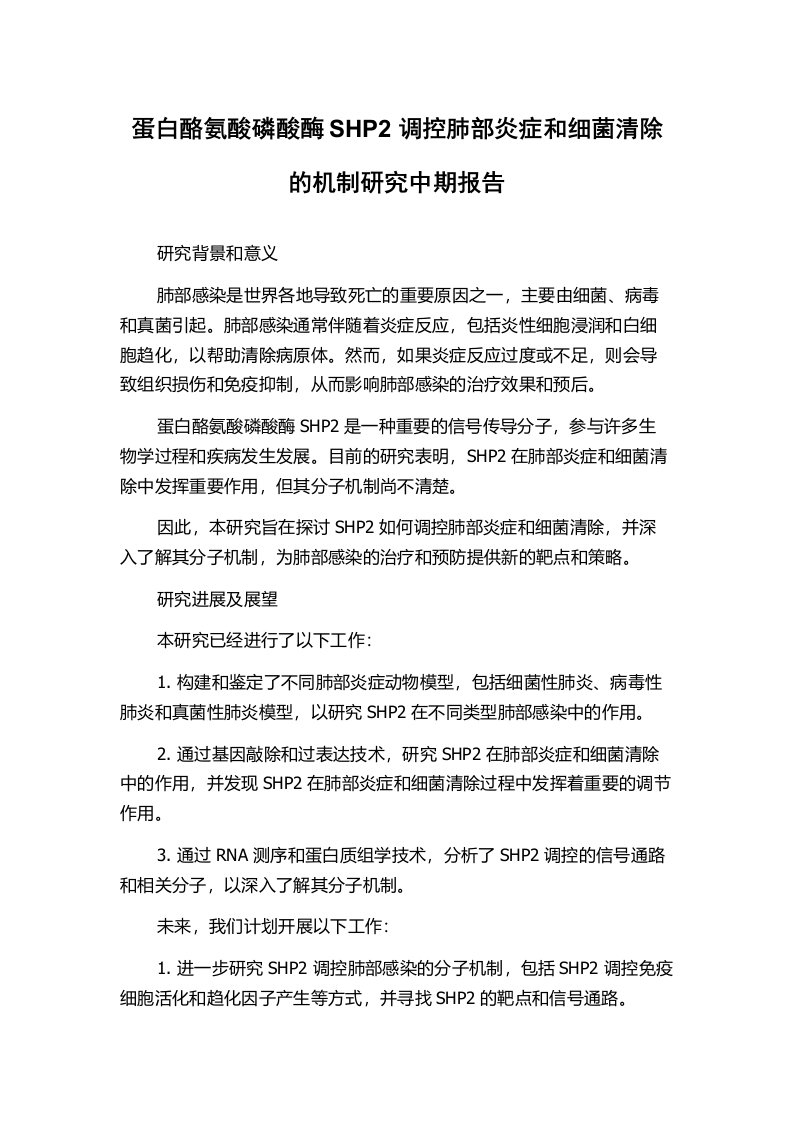 蛋白酪氨酸磷酸酶SHP2调控肺部炎症和细菌清除的机制研究中期报告

研究背景和意义

肺部感染是世界各地导致死亡的重要原因之一，主要由细菌、病毒和真菌引起。肺部感染通常伴随着炎症反应，包括炎性细胞浸润和白细胞趋化，以帮助清除病原体。然而，如果炎症反应过度或不足，则会导致组织损伤和免疫抑制，从而影响肺部感染的治疗效果和预后。

蛋白酪氨酸磷酸酶SHP2是一种重要的信号传导分子，参与许多生物学过程和疾病发生发展。目前的研究表明，SHP2在肺部炎症和细菌清除中发挥重要作用，但其分子机制尚不清楚。

因此，本研究旨在探讨SHP2如何调控肺部炎症和细菌清除，并深入了解其分子机制，为肺部感染的治疗和预防提供新的靶点和策略。

研究进展及展望

本研究已经进行了以下工作:

1. 构建和鉴定了不同肺部炎症动物模型，包括细菌性肺炎、病毒性肺炎和真菌性肺炎模型，以研究SHP2在不同类型肺部感染中的作用。

2. 通过基因敲除和过表达技术，研究SHP2在肺部炎症和细菌清除中的作用，并发现SHP2在肺部炎症和细菌清除过程中发挥着重要的调节作用。

3. 通过RNA测序和蛋白质组学技术，分析了SHP2调控的信号通路和相关分子，以深入了解其分子机制。

未来，我们计划开展以下工作:

1. 进一步研究SHP2调控肺部感染的分子机制，包括SHP2调控免疫细胞活化和趋化因子产生等方式，并寻找SHP2的靶点和信号通路。